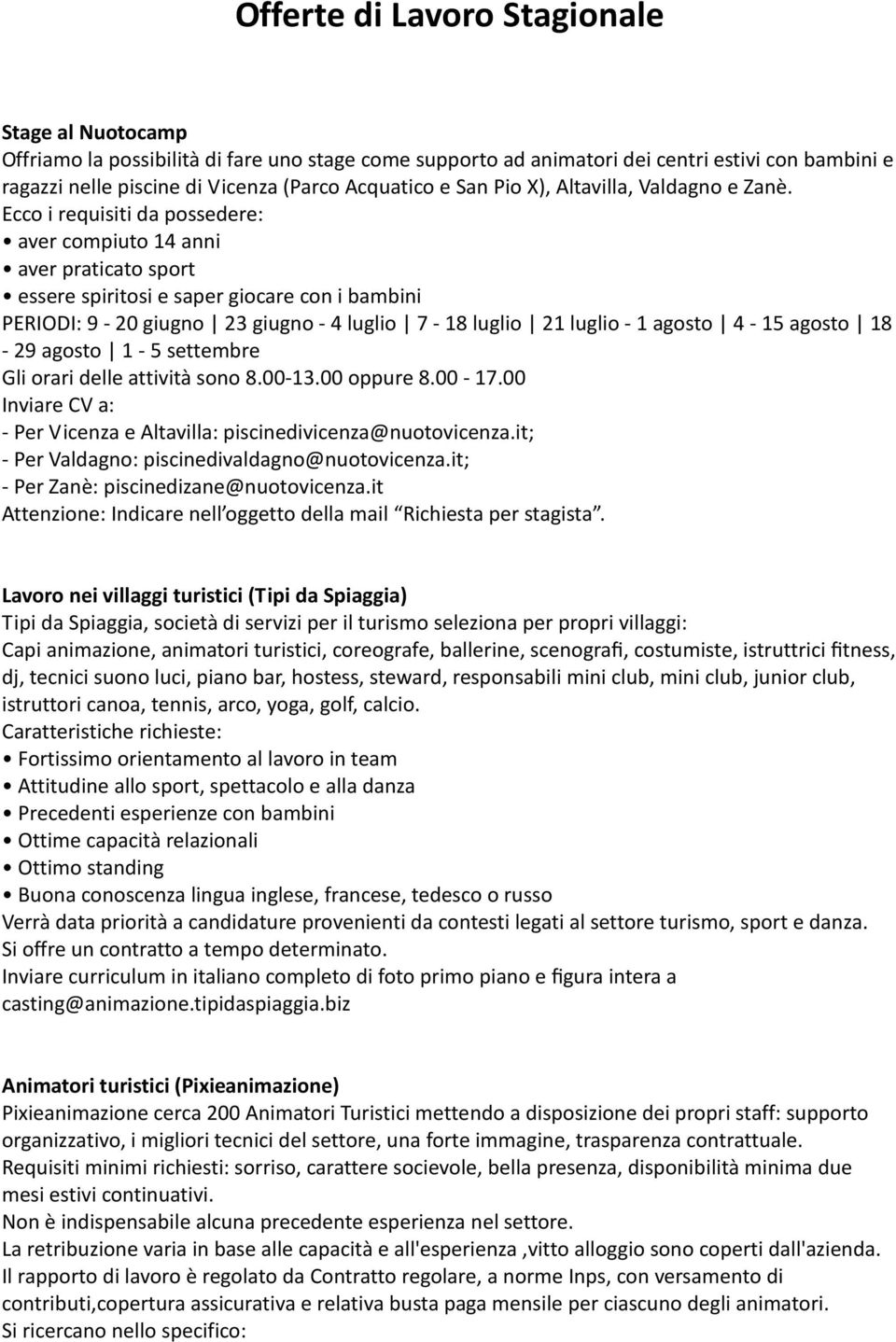 Offerte di Lavoro Stagionale

Stage al Nuotocamp
Offriamo la possibilità di fare uno stage come supporto ad animatori dei centri estivi con bambini e ragazzi nelle piscine di Vicenza (Parco Acquatico e San Pio X), Altavilla, Valdagno e Zanè.
Ecco i requisiti da possedere:
• aver compiuto 14 anni
• aver praticato sport
• essere spiritosi e saper giocare con i bambini
PERIODI: 9 - 20 giugno | 23 giugno - 4 luglio | 7 - 18 luglio | 21 luglio - 1 agosto | 4 - 15 agosto | 18 - 29 agosto | 1 - 5 settembre
Gli orari delle attività sono 8.00-13.00 oppure 8.00 - 17.00
Inviare CV a:
- Per Vicenza e Altavilla: piscinedivicenza@nuotovicenza.it;
- Per Valdagno: piscinedivaldagno@nuotovicenza.it;
- Per Zanè: piscinedizane@nuotovicenza.it
Attenzione: Indicare nell'oggetto della mail "Richiesta per stagista".

Lavoro nei villaggi turistici (Tipi da Spiaggia)
Tipi da Spiaggia, società di servizi per il turismo seleziona per propri villaggi:
Capi animazione, animatori turistici, coreografe, ballerine, scenografi, costumiste, istruttrici fitness, dj, tecnici suono luci, piano bar, hostess, steward, responsabili mini club, mini club, junior club, istruttori canoa, tennis, arco, yoga, golf, calcio.
Caratteristiche richieste:
• Fortissimo orientamento al lavoro in team
• Attitudine allo sport, spettacolo e alla danza
• Precedenti esperienze con bambini
• Ottime capacità relazionali
• Ottimo standing
• Buona conoscenza lingua inglese, francese, tedesco o russo
Verrà data priorità a candidature provenienti da contesti legati al settore turismo, sport e danza.
Si offre un contratto a tempo determinato.
Inviare curriculum in italiano completo di foto primo piano e figura intera a casting@animazione.tipidaspiaggia.biz

Animatori turistici (Pixieanimazione)
Pixieanimazione cerca 200 Animatori Turistici mettendo a disposizione dei propri staff: supporto organizzativo, i migliori tecnici del settore, una forte immagine, trasparenza contrattuale.
Requisiti minimi richiesti: sorriso, carattere socievole, bella presenza, disponibilità minima due mesi estivi continuativi.
Non è indispensabile alcuna precedente esperienza nel settore.
La retribuzione varia in base alle capacità e all'esperienza ,vitto alloggio sono coperti dall'azienda.
Il rapporto di lavoro è regolato da Contratto regolare, a norme Inps, con versamento di contributi,copertura assicurativa e relativa busta paga mensile per ciascuno degli animatori.
Si ricercano nello specifico: